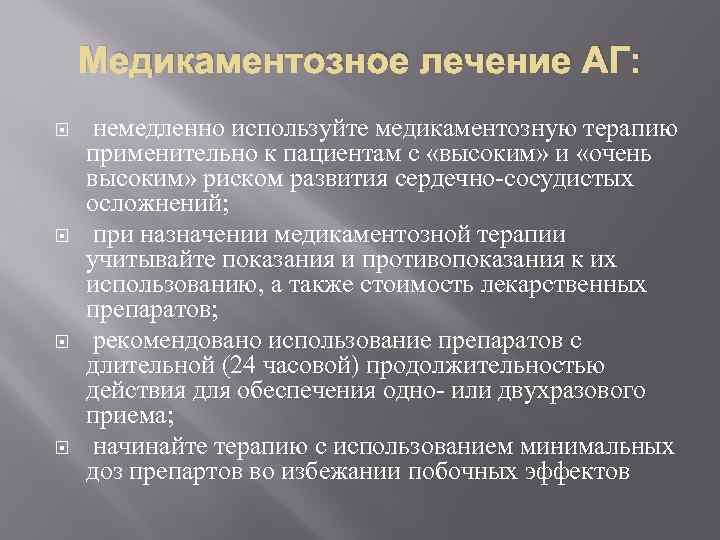 Медикаментозное лечение АГ:

немедленно используйте медикаментозную терапию применительно к пациентам с «высоким» и «очень высоким» риском развития сердечно-сосудистых осложнений;

при назначении медикаментозной терапии учитывайте показания и противопоказания к их использованию, а также стоимость лекарственных препаратов;

рекомендовано использование препаратов с длительной (24 часовой) продолжительностью действия для обеспечения одно- или двухразового приема;

начинайте терапию с использованием минимальных доз препартов во избежании побочных эффектов